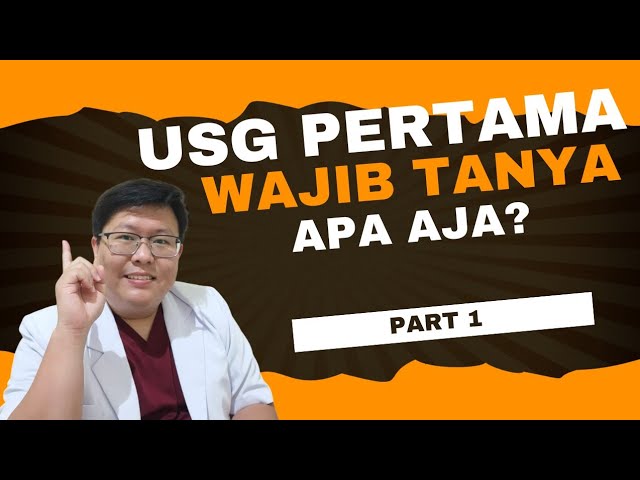 USG PERTAMA
WAJIB TANYA
APA AJA?

PART 1